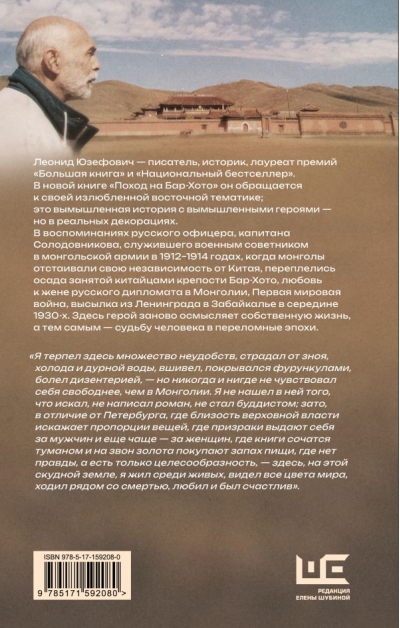 Леонид Юзефович — писатель, историк, лауреат премий «Большая книга» и «Национальный бестселлер». В новой книге «Поход на Бар-Хото» он обращается к своей излюбленной восточной тематике; это вымышленная история с вымышленными героями — но в реальных декорациях. В воспоминаниях русского офицера, капитана Солодовникова, служившего военным советником в монгольской армии в 1912–1914 годах, когда монголы отстаивали свою независимость от Китая, переплелись осада занятой китайцами крепости Бар-Хото, любовь к жене русского дипломата в Монголии, Первая мировая война, высылка из Ленинграда в Забайкалье в середине 1930-х. Здесь герой заново осмысляет собственную жизнь, а тем самым — судьбу человека в переломные эпохи.

«Я терпел здесь множество неудобств, страдал от зноя, холода и дурной воды, вшивел, покрывался фурункулами, болел дизентерией, — но никогда и нигде не чувствовал себя свободнее, чем в Монголии. Я не нашел в ней того, что искал, не написал роман, не стал буддистом; зато, в отличие от Петербурга, где близость верховной власти искажает пропорции вещей, где призраки выдают себя за мужчин и еще чаще — за женщин, где книги сочатся туманом и на звон золота покупают запах пищи, где нет правды, а есть только целесообразность, — здесь, на этой скудной земле, я жил среди живых, видел все цвета мира, ходил рядом со смертью, любил и был счастлив».

ISBN 978-5-17-159208-0

9 785171 592080 >

РЕДАКЦИЯ ЕЛЕНЫ ШУБИНОЙ